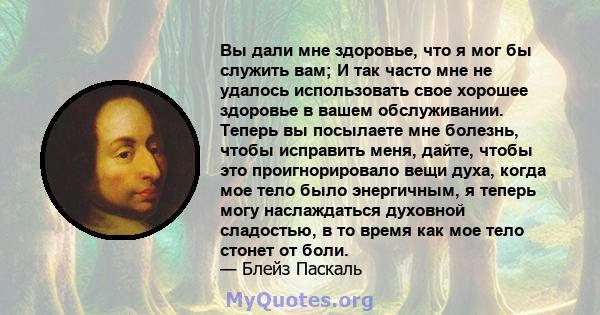 Вы дали мне здоровье, что я мог бы служить вам; И так часто мне не удалось использовать свое хорошее здоровье в вашем обслуживании. Теперь вы посылаете мне болезнь, чтобы исправить меня, дайте, чтобы это проигнорировало вещи духа, когда мое тело было энергичным, я теперь могу наслаждаться духовной сладостью, в то время как мое тело стонет от боли.
— Блейз Паскаль

MyQuotes.org